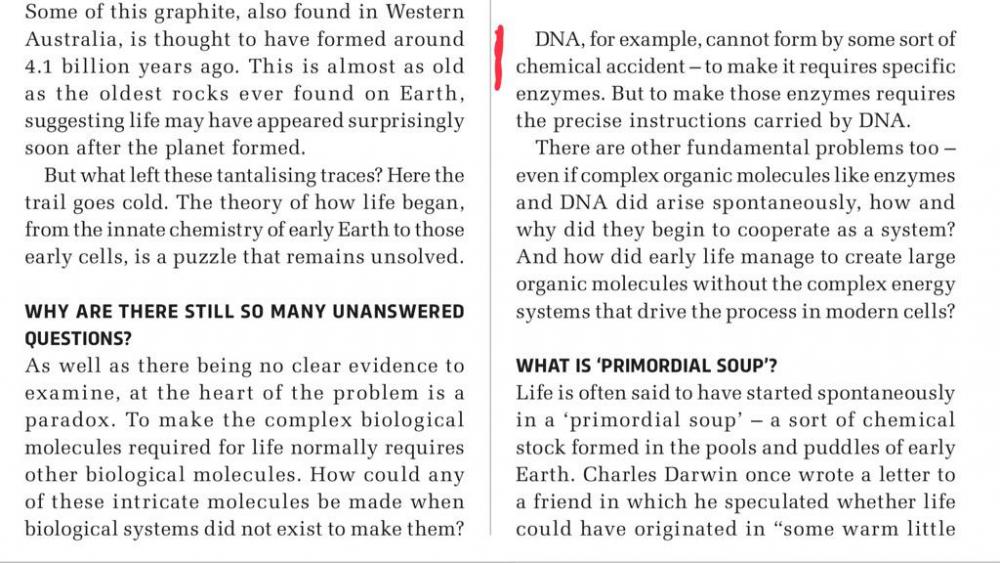 Some of this graphite, also found in Western Australia, is thought to have formed around 4.1 billion years ago. This is almost as old as the oldest rocks ever found on Earth, suggesting life may have appeared surprisingly soon after the planet formed.

But what left these tantalising traces? Here the trail goes cold. The theory of how life began, from the innate chemistry of early Earth to those early cells, is a puzzle that remains unsolved.

WHY ARE THERE STILL SO MANY UNANSWERED QUESTIONS?

As well as there being no clear evidence to examine, at the heart of the problem is a paradox. To make the complex biological molecules required for life normally requires other biological molecules. How could any of these intricate molecules be made when biological systems did not exist to make them?

DNA, for example, cannot form by some sort of chemical accident – to make it requires specific enzymes. But to make those enzymes requires the precise instructions carried by DNA.

There are other fundamental problems too – even if complex organic molecules like enzymes and DNA did arise spontaneously, how and why did they begin to cooperate as a system? And how did early life manage to create large organic molecules without the complex energy systems that drive the process in modern cells?

WHAT IS 'PRIMORDIAL SOUP'?

Life is often said to have started spontaneously in a 'primordial soup' – a sort of chemical stock formed in the pools and puddles of early Earth. Charles Darwin once wrote a letter to a friend in which he speculated whether life could have originated in "some warm little